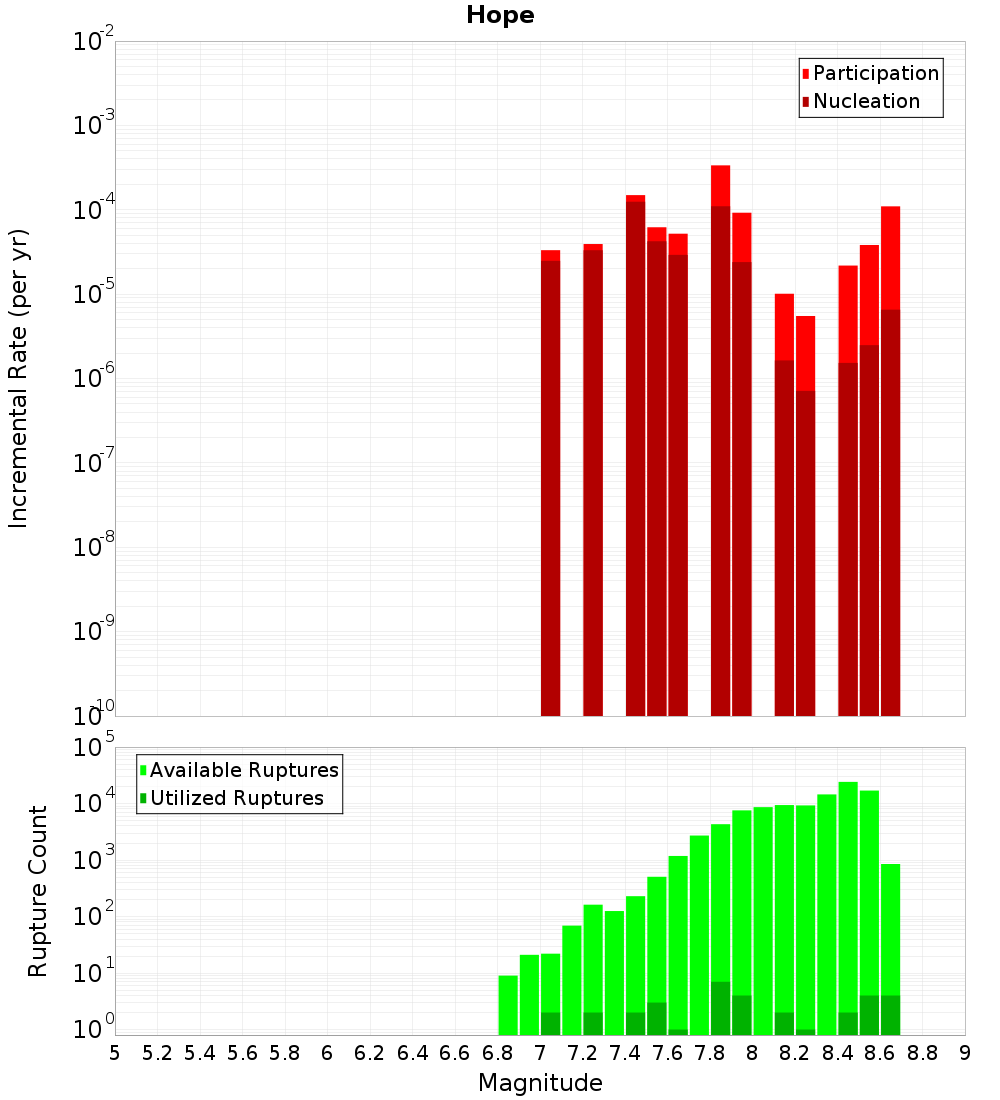 Hope

Participation
Nucleation

Incremental Rate (per yr)

$10^{-2}$
$10^{-3}$
$10^{-4}$
$10^{-5}$
$10^{-6}$
$10^{-7}$
$10^{-8}$
$10^{-9}$
$10^{-10}$

Available Ruptures
Utilized Ruptures

Rupture Count

$10^{5}$
$10^{4}$
$10^{3}$
$10^{2}$
$10^{1}$
$10^{0}$

5 5.2 5.4 5.6 5.8 6 6.2 6.4 6.6 6.8 7 7.2 7.4 7.6 7.8 8 8.2 8.4 8.6 8.8 9

Magnitude